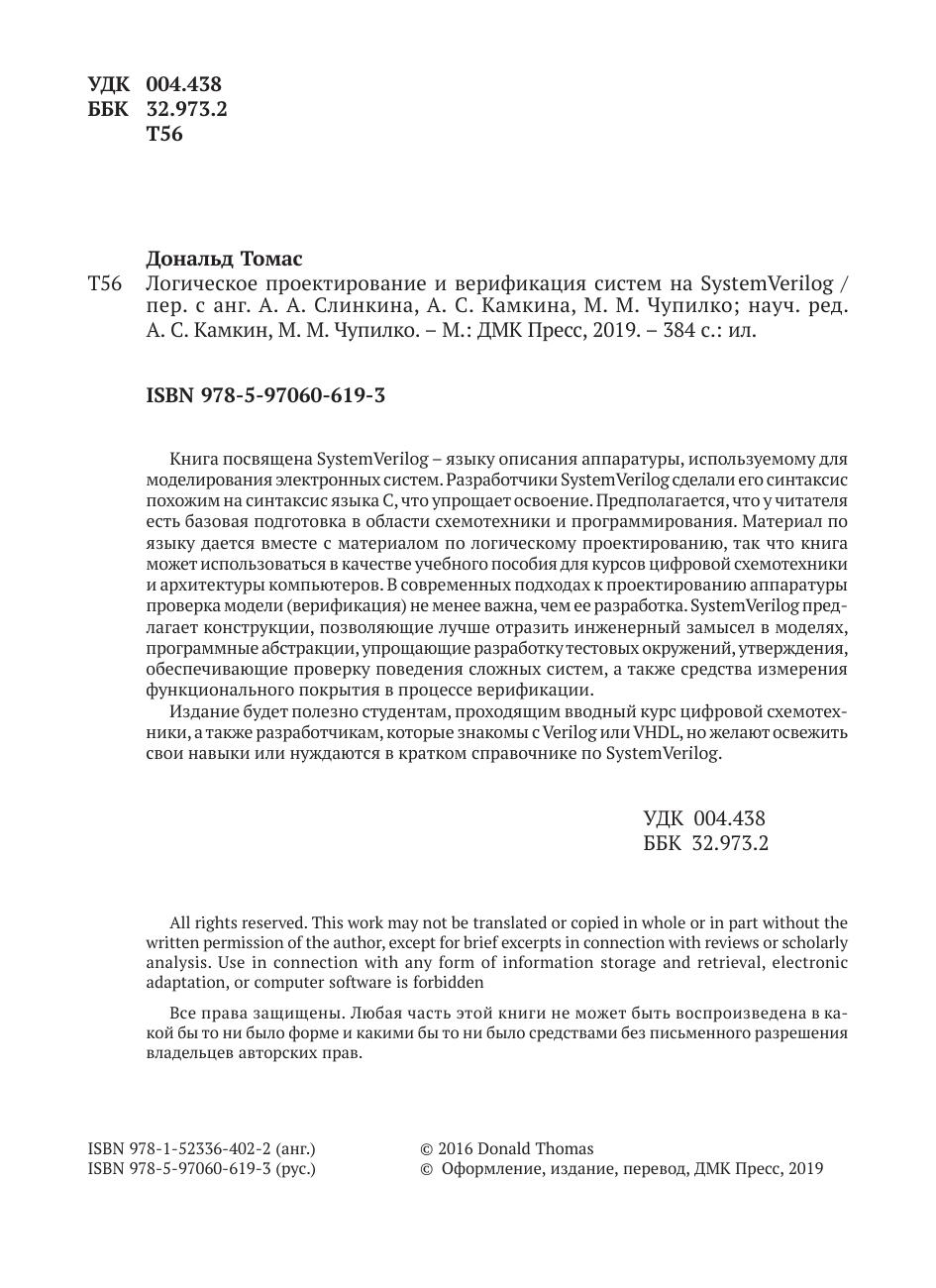 УДК 004.438
ББК 32.973.2
Т56

Дональд Томас
Т56 Логическое проектирование и верификация систем на SystemVerilog / пер. с анг. А. А. Слинкина, А. С. Камкина, М. М. Чупилко; науч. ред. А. С. Камкин, М. М. Чупилко. – М.: ДМК Пресс, 2019. – 384 с.: ил.

ISBN 978-5-97060-619-3

Книга посвящена SystemVerilog – языку описания аппаратуры, используемому для моделирования электронных систем. Разработчики SystemVerilog сделали его синтаксис похожим на синтаксис языка C, что упрощает освоение. Предполагается, что у читателя есть базовая подготовка в области схемотехники и программирования. Материал по языку дается вместе с материалом по логическому проектированию, так что книга может использоваться в качестве учебного пособия для курсов цифровой схемотехники и архитектуры компьютеров. В современных подходах к проектированию аппаратуры проверка модели (верификация) не менее важна, чем ее разработка. SystemVerilog предлагает конструкции, позволяющие лучше отразить инженерный замысел в моделях, программные абстракции, упрощающие разработку тестовых окружений, утверждения, обеспечивающие проверку поведения сложных систем, а также средства измерения функционального покрытия в процессе верификации.

Издание будет полезно студентам, проходящим вводный курс цифровой схемотехники, а также разработчикам, которые знакомы с Verilog или VHDL, но желают освежить свои навыки или нуждаются в кратком справочнике по SystemVerilog.

УДК 004.438
ББК 32.973.2

All rights reserved. This work may not be translated or copied in whole or in part without the written permission of the author, except for brief excerpts in connection with reviews or scholarly analysis. Use in connection with any form of information storage and retrieval, electronic adaptation, or computer software is forbidden

Все права защищены. Любая часть этой книги не может быть воспроизведена в какой бы то ни было форме и какими бы то ни было средствами без письменного разрешения владельцев авторских прав.

ISBN 978-1-52336-402-2 (анг.)
ISBN 978-5-97060-619-3 (рус.)

© 2016 Donald Thomas
© Оформление, издание, перевод, ДМК Пресс, 2019